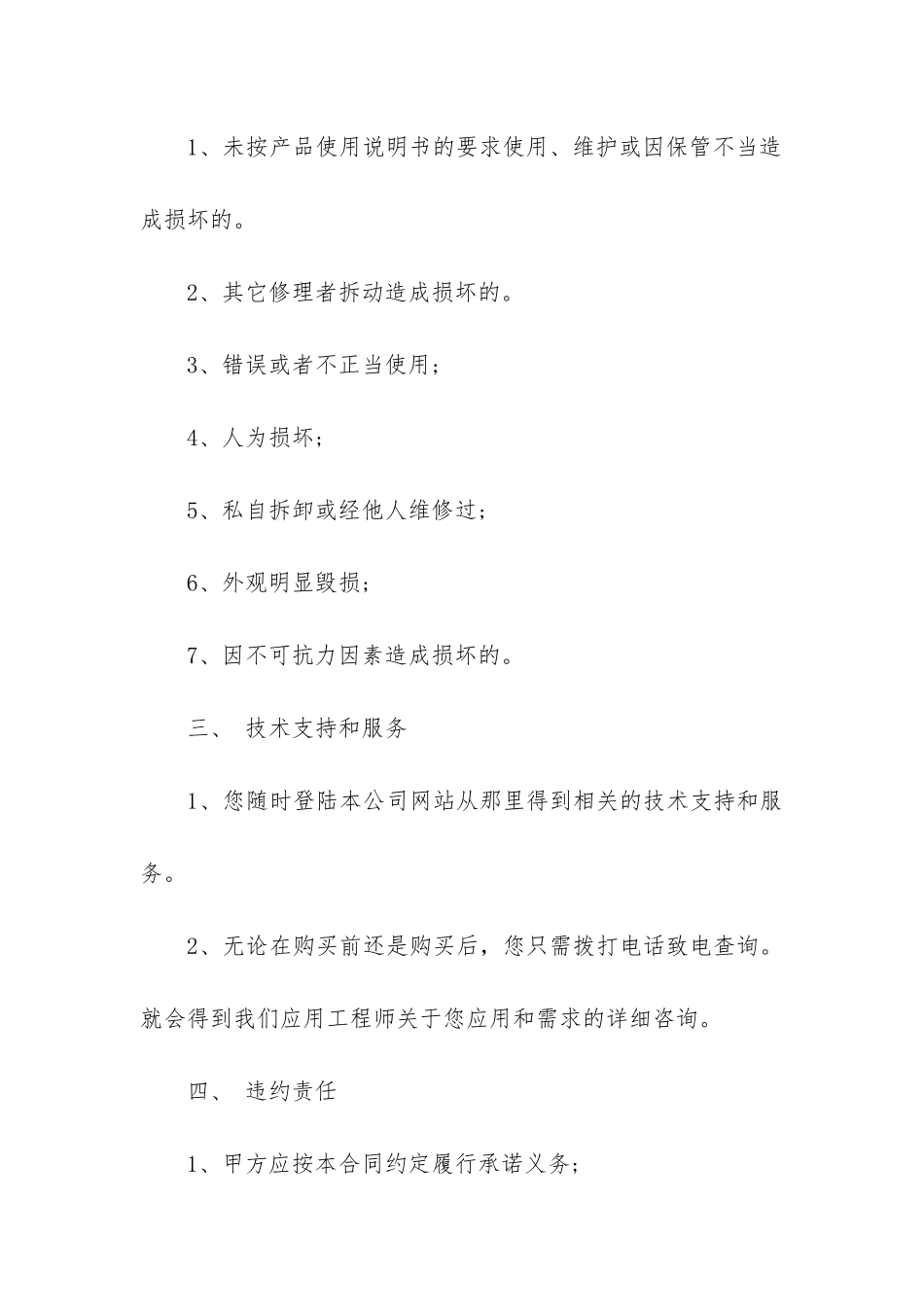 1、未按产品使用说明书的要求使用、维护或因保管不当造成损坏的。

2、其它修理者拆动造成损坏的。

3、错误或者不正当使用；

4、人为损坏；

5、私自拆卸或经他人维修过；

6、外观明显毁损；

7、因不可抗力因素造成损坏的。

三、 技术支持和服务

1、您随时登陆本公司网站从那里得到相关的技术支持和服务。

2、无论在购买前还是购买后，您只需拨打电话致电查询。就会得到我们应用工程师关于您应用和需求的详细咨询。

四、 违约责任

1、甲方应按本合同约定履行承诺义务；